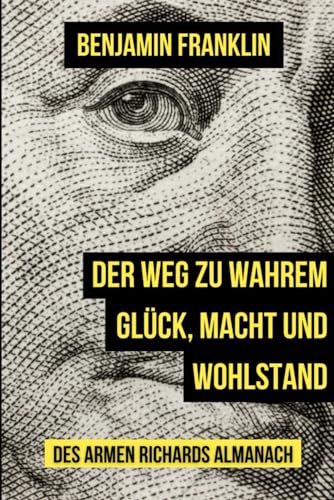 BENJAMIN FRANKLIN

DER WEG ZU WAHREM GLÜCK, MACHT UND WOHLSTAND

DES ARMEN RICHARDS ALMANACH